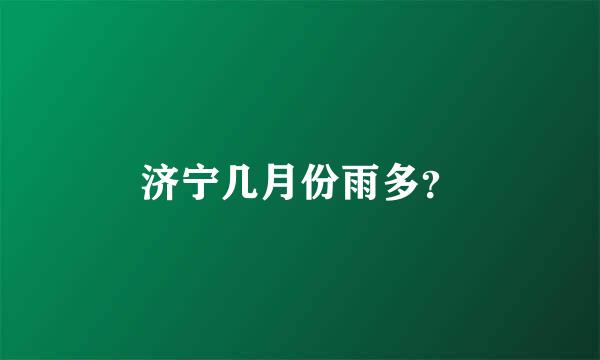 济宁几月份雨多?